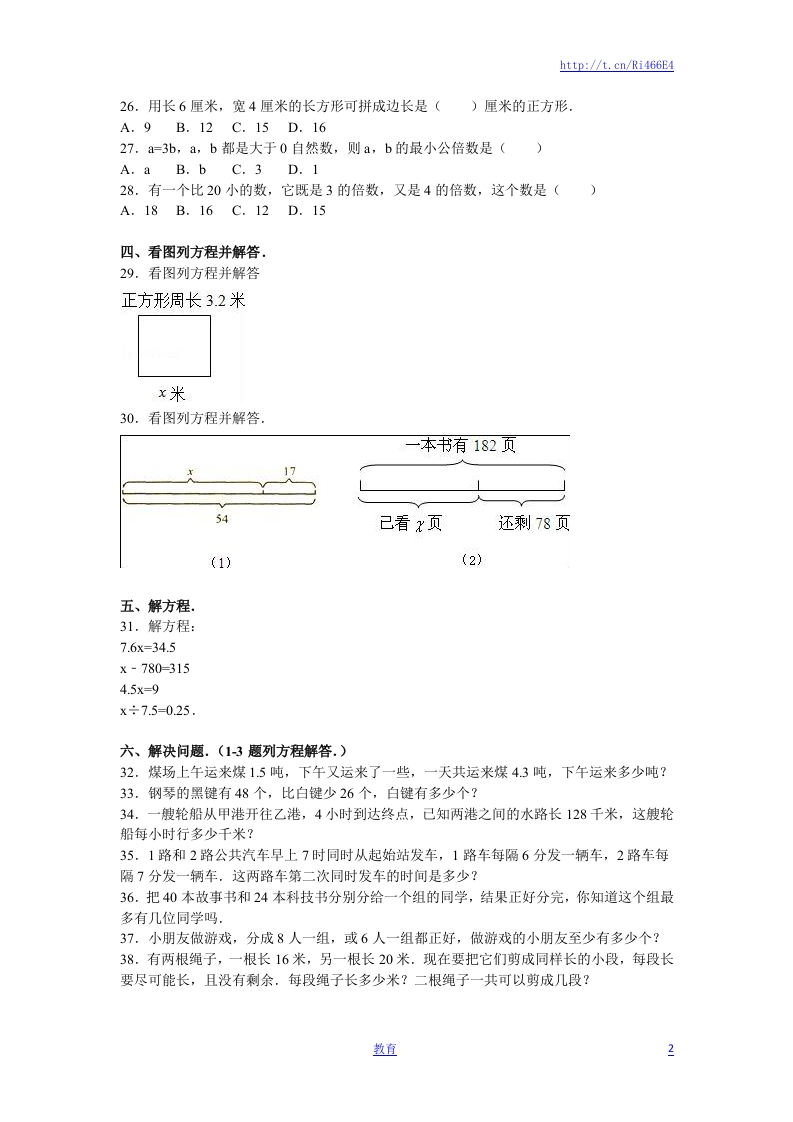 http://t.cn/Ri466E4

26．用长 6 厘米，宽 4 厘米的长方形可拼成边长是（　　）厘米的正方形．
A．9　　B．12　C．15　D．16
27．a=3b，a，b 都是大于 0 自然数，则 a，b 的最小公倍数是（　　）
A．a　　B．b　　C．3　　D．1
28．有一个比 20 小的数，它既是 3 的倍数，又是 4 的倍数，这个数是（　　）
A．18　B．16　C．12　D．15

四、看图列方程并解答．
29．看图列方程并解答

正方形周长 3.2 米

$x$ 米

30．看图列方程并解答．

$x$　17
54
（1）

一本书有 182 页
已看 $x$ 页　还剩 78 页
（2）

五、解方程．
31．解方程：
7.6x=34.5
x－780=315
4.5x=9
x÷7.5=0.25．

六、解决问题．（1-3 题列方程解答．）
32．煤场上午运来煤 1.5 吨，下午又运来了一些，一天共运来煤 4.3 吨，下午运来多少吨？
33．钢琴的黑键有 48 个，比白键少 26 个，白键有多少个？
34．一艘轮船从甲港开往乙港，4 小时到达终点，已知两港之间的水路长 128 千米，这艘轮船每小时行多少千米？
35．1 路和 2 路公共汽车早上 7 时同时从起始站发车，1 路车每隔 6 分发一辆车，2 路车每隔 7 分发一辆车．这两路车第二次同时发车的时间是多少？
36．把 40 本故事书和 24 本科技书分别分给一个组的同学，结果正好分完，你知道这个组最多有几位同学吗．
37．小朋友做游戏，分成 8 人一组，或 6 人一组都正好，做游戏的小朋友至少有多少个？
38．有两根绳子，一根长 16 米，另一根长 20 米．现在要把它们剪成同样长的小段，每段长要尽可能长，且没有剩余．每段绳子长多少米？二根绳子一共可以剪成几段？

教育　　2